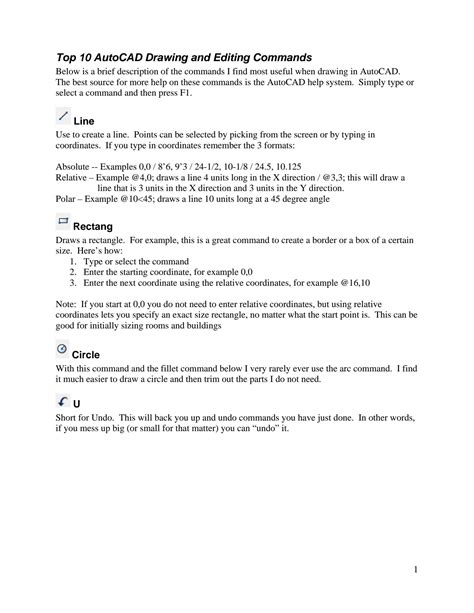 Top 10 AutoCAD Drawing and Editing Commands

Below is a brief description of the commands I find most useful when drawing in AutoCAD. The best source for more help on these commands is the AutoCAD help system. Simply type or select a command and then press F1.

Line

Use to create a line. Points can be selected by picking from the screen or by typing in coordinates. If you type in coordinates remember the 3 formats:

Absolute -- Examples 0,0 / 8'6, 9'3 / 24-1/2, 10-1/8 / 24.5, 10.125
Relative – Example @4,0; draws a line 4 units long in the X direction / @3,3; this will draw a line that is 3 units in the X direction and 3 units in the Y direction.
Polar – Example @10<45; draws a line 10 units long at a 45 degree angle

Rectang

Draws a rectangle. For example, this is a great command to create a border or a box of a certain size. Here's how:
1. Type or select the command
2. Enter the starting coordinate, for example 0,0
3. Enter the next coordinate using the relative coordinates, for example @16,10

Note: If you start at 0,0 you do not need to enter relative coordinates, but using relative coordinates lets you specify an exact size rectangle, no matter what the start point is. This can be good for initially sizing rooms and buildings

Circle

With this command and the fillet command below I very rarely ever use the arc command. I find it much easier to draw a circle and then trim out the parts I do not need.

U

Short for Undo. This will back you up and undo commands you have just done. In other words, if you mess up big (or small for that matter) you can "undo" it.

1